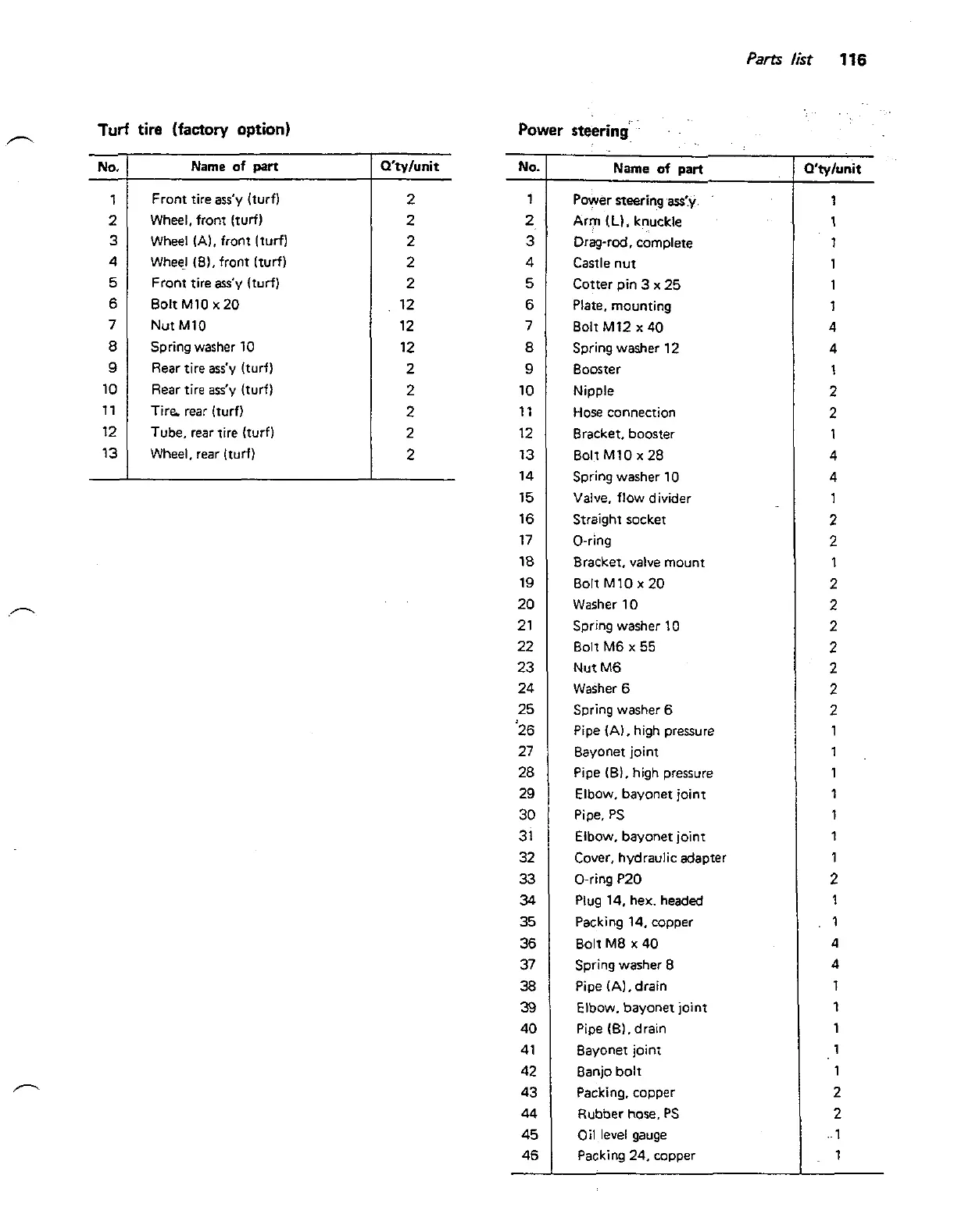 Parts list 116

Turf tire (factory option)

| No. | Name of part | Q'ty/unit |
|---|---|---|
| 1 | Front tire ass'y (turf) | 2 |
| 2 | Wheel, front (turf) | 2 |
| 3 | Wheel (A), front (turf) | 2 |
| 4 | Wheel (B), front (turf) | 2 |
| 5 | Front tire ass'y (turf) | 2 |
| 6 | Bolt M10 x 20 | 12 |
| 7 | Nut M10 | 12 |
| 8 | Spring washer 10 | 12 |
| 9 | Rear tire ass'y (turf) | 2 |
| 10 | Rear tire ass'y (turf) | 2 |
| 11 | Tire, rear (turf) | 2 |
| 12 | Tube, rear tire (turf) | 2 |
| 13 | Wheel, rear (turf) | 2 |

Power steering

| No. | Name of part | Q'ty/unit |
|---|---|---|
| 1 | Power steering ass'y | 1 |
| 2 | Arm (L), knuckle | 1 |
| 3 | Drag-rod, complete | 1 |
| 4 | Castle nut | 1 |
| 5 | Cotter pin 3 x 25 | 1 |
| 6 | Plate, mounting | 1 |
| 7 | Bolt M12 x 40 | 4 |
| 8 | Spring washer 12 | 4 |
| 9 | Booster | 1 |
| 10 | Nipple | 2 |
| 11 | Hose connection | 2 |
| 12 | Bracket, booster | 1 |
| 13 | Bolt M10 x 28 | 4 |
| 14 | Spring washer 10 | 4 |
| 15 | Valve, flow divider | 1 |
| 16 | Straight socket | 2 |
| 17 | O-ring | 2 |
| 18 | Bracket, valve mount | 1 |
| 19 | Bolt M10 x 20 | 2 |
| 20 | Washer 10 | 2 |
| 21 | Spring washer 10 | 2 |
| 22 | Bolt M6 x 55 | 2 |
| 23 | Nut M6 | 2 |
| 24 | Washer 6 | 2 |
| 25 | Spring washer 6 | 2 |
| 26 | Pipe (A), high pressure | 1 |
| 27 | Bayonet joint | 1 |
| 28 | Pipe (B), high pressure | 1 |
| 29 | Elbow, bayonet joint | 1 |
| 30 | Pipe, PS | 1 |
| 31 | Elbow, bayonet joint | 1 |
| 32 | Cover, hydraulic adapter | 1 |
| 33 | O-ring P20 | 2 |
| 34 | Plug 14, hex. headed | 1 |
| 35 | Packing 14, copper | 1 |
| 36 | Bolt M8 x 40 | 4 |
| 37 | Spring washer 8 | 4 |
| 38 | Pipe (A), drain | 1 |
| 39 | Elbow, bayonet joint | 1 |
| 40 | Pipe (B), drain | 1 |
| 41 | Bayonet joint | 1 |
| 42 | Banjo bolt | 1 |
| 43 | Packing, copper | 2 |
| 44 | Rubber hose, PS | 2 |
| 45 | Oil level gauge | 1 |
| 46 | Packing 24, copper | 1 |